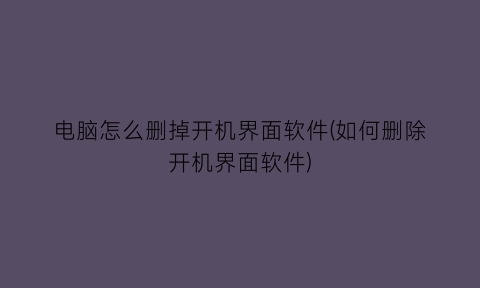 电脑怎么删掉开机界面软件(如何删除开机界面软件)